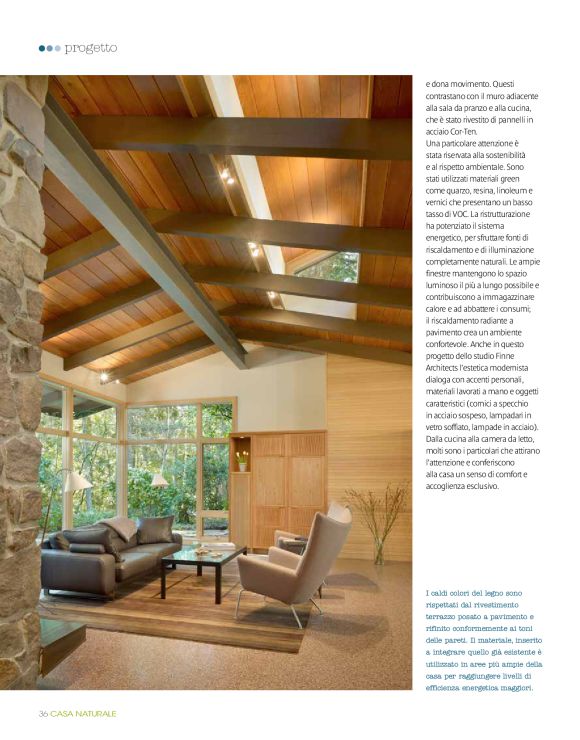 progetto

e dona movimento. Questi contrastano con il muro adiacente alla sala da pranzo e alla cucina, che è stato rivestito di pannelli in acciaio Cor-Ten.
Una particolare attenzione è stata riservata alla sostenibilità e al rispetto ambientale. Sono stati utilizzati materiali green come quarzo, resina, linoleum e vernici che presentano un basso tasso di VOC. La ristrutturazione ha potenziato il sistema energetico, per sfruttare fonti di riscaldamento e di illuminazione completamente naturali. Le ampie finestre mantengono lo spazio luminoso il più a lungo possibile e contribuiscono a immagazzinare calore e ad abbattere i consumi; il riscaldamento radiante a pavimento crea un ambiente confortevole. Anche in questo progetto dello studio Finne Architects l'estetica modernista dialoga con accenti personali, materiali lavorati a mano e oggetti caratteristici (cornici a specchio in acciaio sospeso, lampadari in vetro soffiato, lampade in acciaio). Dalla cucina alla camera da letto, molti sono i particolari che attirano l'attenzione e conferiscono alla casa un senso di comfort e accoglienza esclusivo.

I caldi colori del legno sono rispettati dal rivestimento terrazzo posato a pavimento e rifinito conformemente ai toni delle pareti. Il materiale, inserito a integrare quello già esistente è utilizzato in aree più ampie della casa per raggiungere livelli di efficienza energetica maggiori.

36 CASA NATURALE